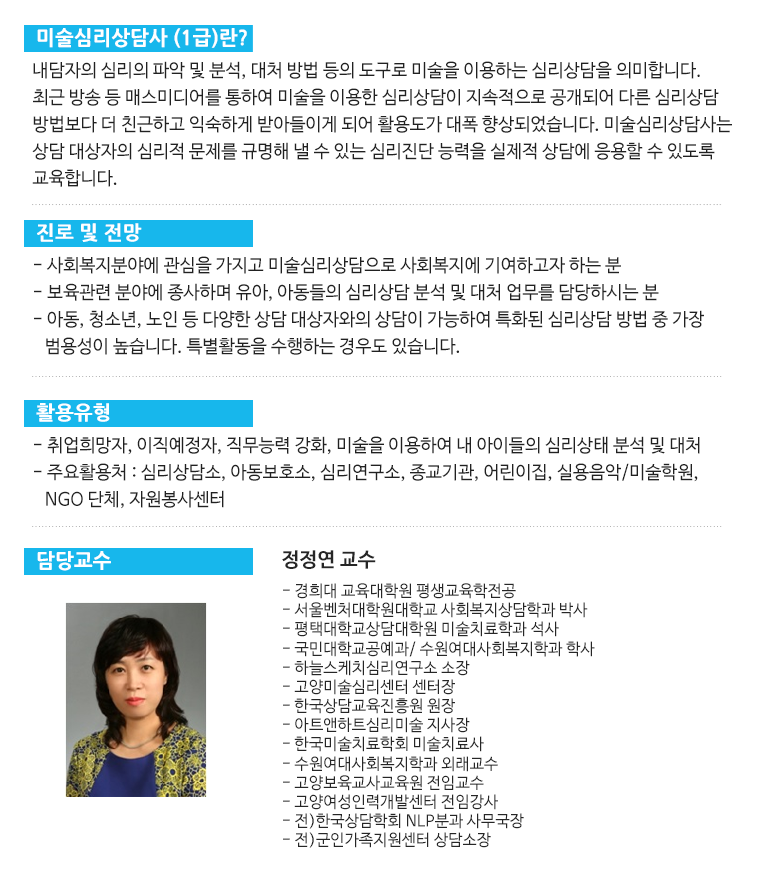 미술심리상담사 (1급)란?

내담자의 심리의 파악 및 분석, 대처 방법 등의 도구로 미술을 이용하는 심리상담을 의미합니다. 최근 방송 등 매스미디어를 통하여 미술을 이용한 심리상담이 지속적으로 공개되어 다른 심리상담 방법보다 더 친근하고 익숙하게 받아들이게 되어 활용도가 대폭 향상되었습니다. 미술심리상담사는 상담 대상자의 심리적 문제를 규명해 낼 수 있는 심리진단 능력을 실제적 상담에 응용할 수 있도록 교육합니다.

진로 및 전망

- 사회복지분야에 관심을 가지고 미술심리상담으로 사회복지에 기여하고자 하는 분
- 보육관련 분야에 종사하며 유아, 아동들의 심리상담 분석 및 대처 업무를 담당하시는 분
- 아동, 청소년, 노인 등 다양한 상담 대상자와의 상담이 가능하여 특화된 심리상담 방법 중 가장 범용성이 높습니다. 특별활동을 수행하는 경우도 있습니다.

활용유형

- 취업희망자, 이직예정자, 직무능력 강화, 미술을 이용하여 내 아이들의 심리상태 분석 및 대처
- 주요활용처 : 심리상담소, 아동보호소, 심리연구소, 종교기관, 어린이집, 실용음악/미술학원, NGO 단체, 자원봉사센터

담당교수

정정연 교수

- 경희대 교육대학원 평생교육학전공
- 서울벤처대학원대학교 사회복지상담학과 박사
- 평택대학교상담대학원 미술치료학과 석사
- 국민대학교공예과/ 수원여대사회복지학과 학사
- 하늘스케치심리연구소 소장
- 고양미술심리센터 센터장
- 한국상담교육진흥원 원장
- 아트앤하트심리미술 지사장
- 한국미술치료학회 미술치료사
- 수원여대사회복지학과 외래교수
- 고양보육교사교육원 전임교수
- 고양여성인력개발센터 전임강사
- 전)한국상담학회 NLP분과 사무국장
- 전)군인가족지원센터 상담소장